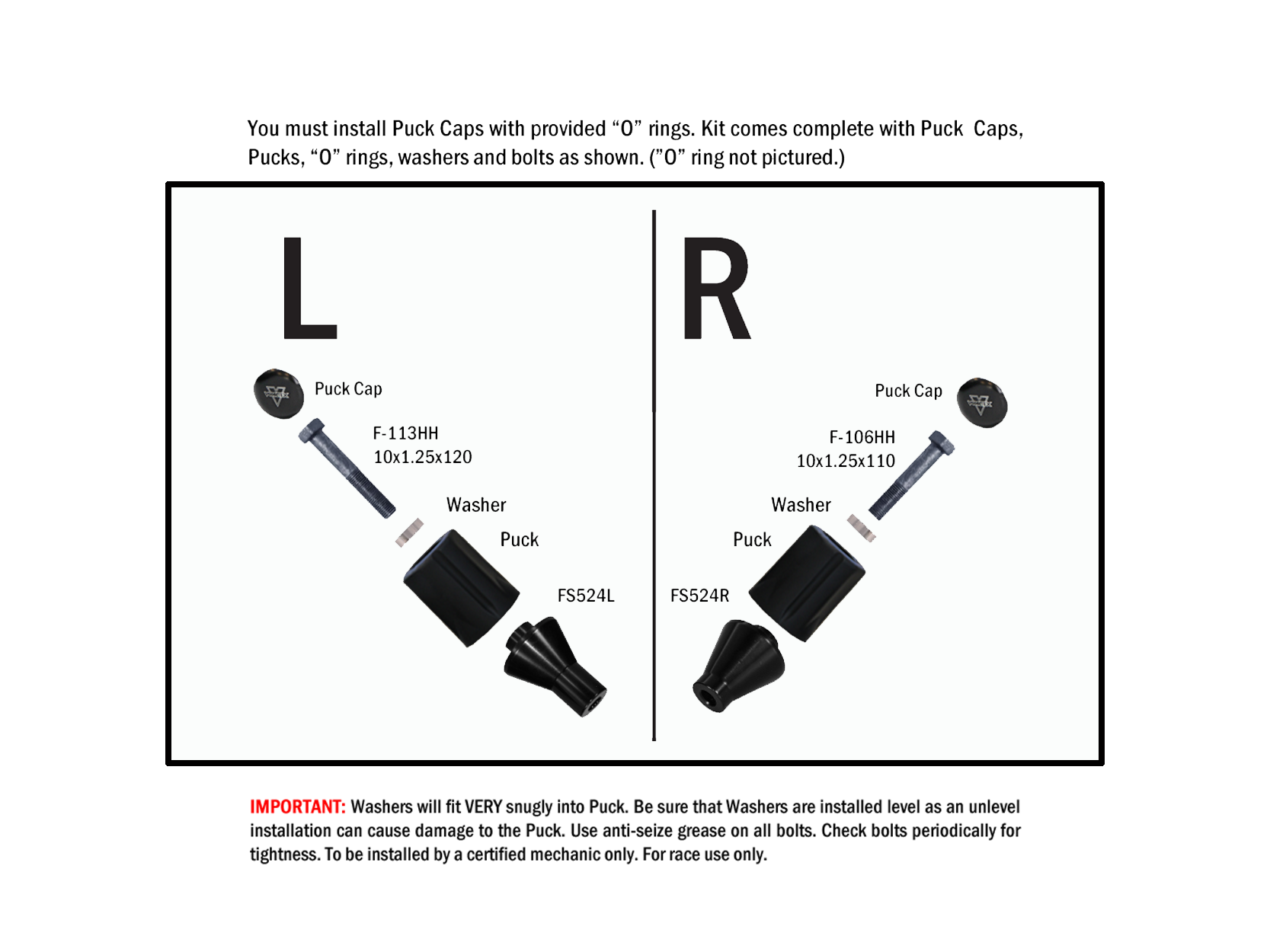 You must install Puck Caps with provided “O” rings. Kit comes complete with Puck Caps, Pucks, “O” rings, washers and bolts as shown. (”O” ring not pictured.)

L

Puck Cap

F-113HH
10x1.25x120

Washer

Puck

FS524L

R

Puck Cap

F-106HH
10x1.25x110

Washer

Puck

FS524R

IMPORTANT: Washers will fit VERY snugly into Puck. Be sure that Washers are installed level as an unlevel installation can cause damage to the Puck. Use anti-seize grease on all bolts. Check bolts periodically for tightness. To be installed by a certified mechanic only. For race use only.